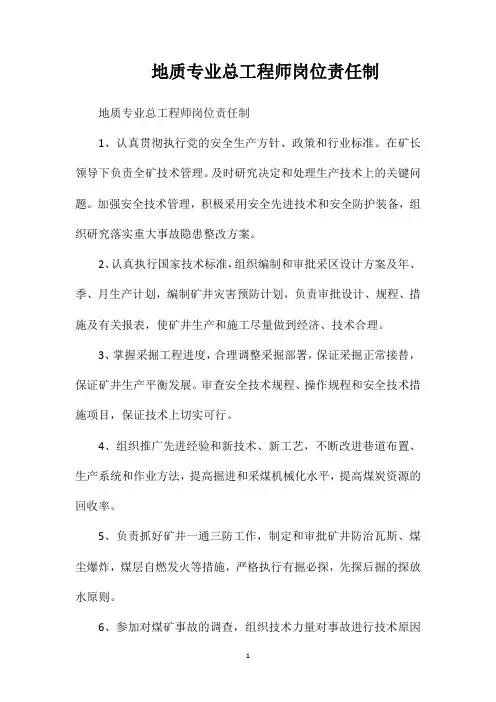 地质专业总工程师岗位责任制

地质专业总工程师岗位责任制

1、认真贯彻执行党的安全生产方针、政策和行业标准。在矿长领导下负责全矿技术管理。及时研究决定和处理生产技术上的关键问题。加强安全技术管理，积极采用安全先进技术和安全防护装备，组织研究落实重大事故隐患整改方案。

2、认真执行国家技术标准，组织编制和审批采区设计方案及年、季、月生产计划，编制矿井灾害预防计划，负责审批设计、规程、措施及有关报表，使矿井生产和施工尽量做到经济、技术合理。

3、掌握采掘工程进度，合理调整采掘部署，保证采掘正常接替，保证矿井生产平衡发展。审查安全技术规程、操作规程和安全技术措施项目，保证技术上切实可行。

4、组织推广先进经验和新技术、新工艺，不断改进巷道布置、生产系统和作业方法，提高掘进和采煤机械化水平，提高煤炭资源的回收率。

5、负责抓好矿井一通三防工作，制定和审批矿井防治瓦斯、煤尘爆炸，煤层自燃发火等措施，严格执行有掘必探，先探后掘的探放水原则。

6、参加对煤矿事故的调查，组织技术力量对事故进行技术原因

1